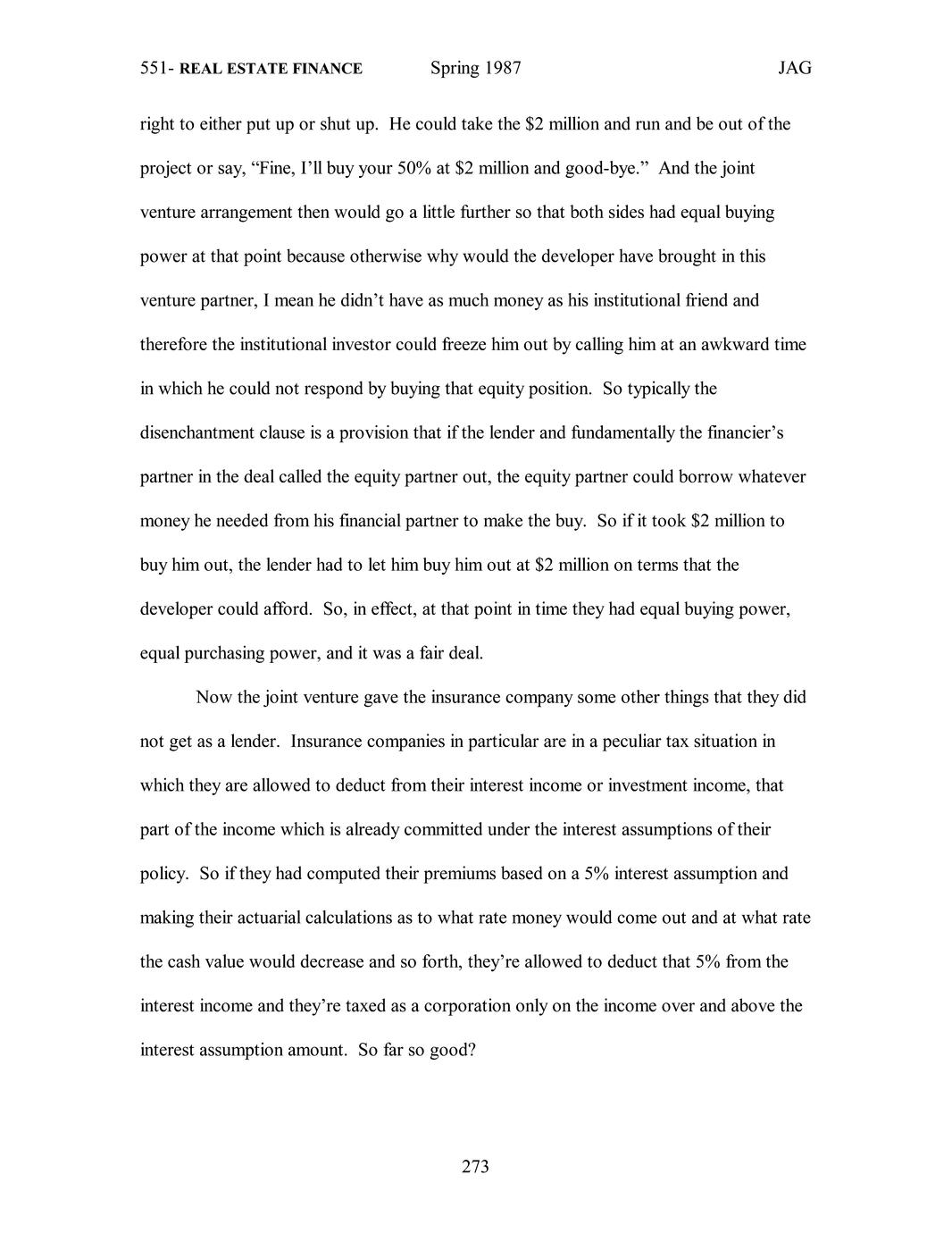 551- REAL ESTATE FINANCE Spring 1987 JAG

right to either put up or shut up. He could take the \$2 million and run and be out of the project or say, “Fine, I’ll buy your 50% at \$2 million and good-bye.” And the joint venture arrangement then would go a little further so that both sides had equal buying power at that point because otherwise why would the developer have brought in this venture partner, I mean he didn’t have as much money as his institutional friend and therefore the institutional investor could freeze him out by calling him at an awkward time in which he could not respond by buying that equity position. So typically the disenchantment clause is a provision that if the lender and fundamentally the financier’s partner in the deal called the equity partner out, the equity partner could borrow whatever money he needed from his financial partner to make the buy. So if it took \$2 million to buy him out, the lender had to let him buy him out at \$2 million on terms that the developer could afford. So, in effect, at that point in time they had equal buying power, equal purchasing power, and it was a fair deal.

Now the joint venture gave the insurance company some other things that they did not get as a lender. Insurance companies in particular are in a peculiar tax situation in which they are allowed to deduct from their interest income or investment income, that part of the income which is already committed under the interest assumptions of their policy. So if they had computed their premiums based on a 5% interest assumption and making their actuarial calculations as to what rate money would come out and at what rate the cash value would decrease and so forth, they’re allowed to deduct that 5% from the interest income and they’re taxed as a corporation only on the income over and above the interest assumption amount. So far so good?

273